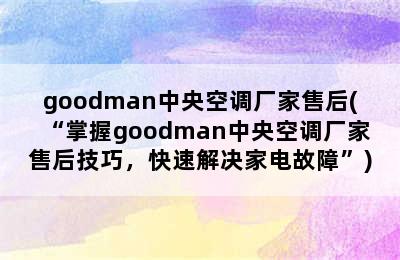 goodman中央空调厂家售后(“掌握goodman中央空调厂家售后技巧，快速解决家电故障”)